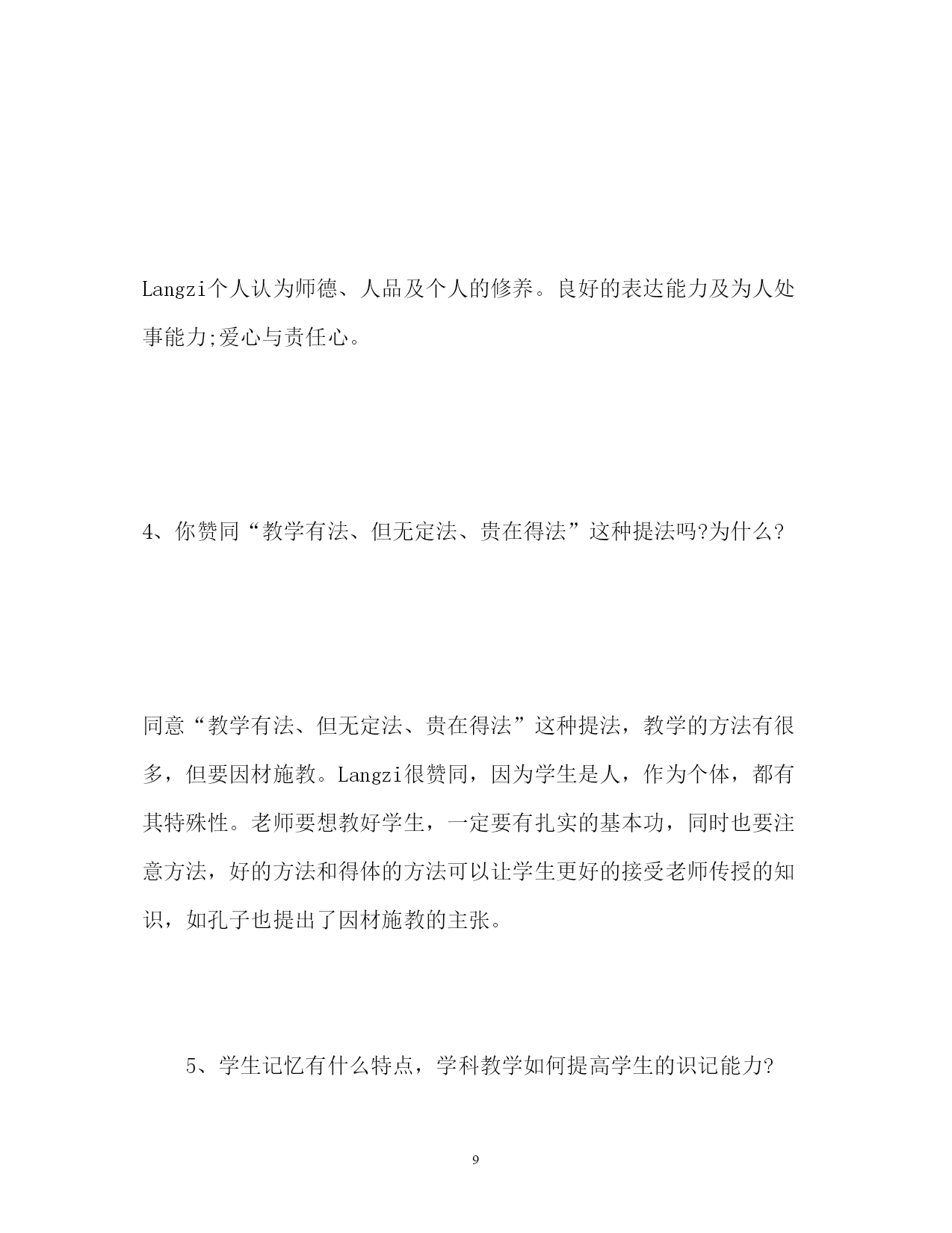 Langzi个人认为师德、人品及个人的修养。良好的表达能力及为人处事能力;爱心与责任心。

4、你赞同“教学有法、但无定法、贵在得法”这种提法吗?为什么?

同意“教学有法、但无定法、贵在得法”这种提法，教学的方法有很多，但要因材施教。Langzi很赞同，因为学生是人，作为个体，都有其特殊性。老师要想教好学生，一定要有扎实的基本功，同时也要注意方法，好的方法和得体的方法可以让学生更好的接受老师传授的知识，如孔子也提出了因材施教的主张。

5、学生记忆有什么特点，学科教学如何提高学生的识记能力?

9